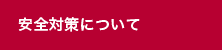 安全対策について